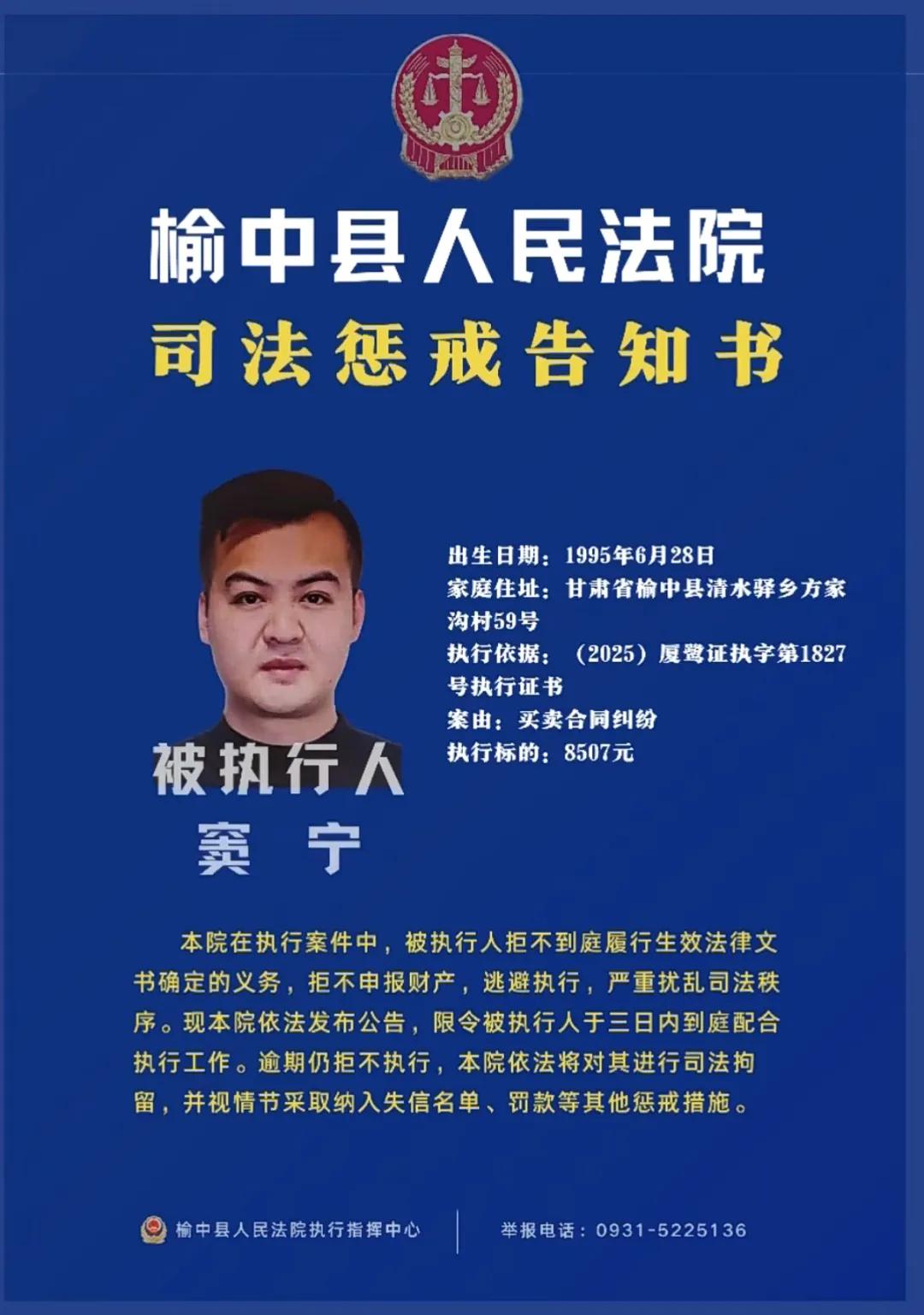 榆中县人民法院
司法惩戒告知书

被执行人
窦 宁

出生日期：1995年6月28日
家庭住址：甘肃省榆中县清水驿乡方家沟村59号
执行依据：（2025）厦鹭证执字第1827号执行证书
案由：买卖合同纠纷
执行标的：8507元

本院在执行案件中，被执行人拒不到庭履行生效法律文书确定的义务，拒不申报财产，逃避执行，严重扰乱司法秩序。现本院依法发布公告，限令被执行人于三日内到庭配合执行工作。逾期仍拒不执行，本院依法将对其进行司法拘留，并视情节采取纳入失信名单、罚款等其他惩戒措施。

榆中县人民法院执行指挥中心
举报电话：0931-5225136